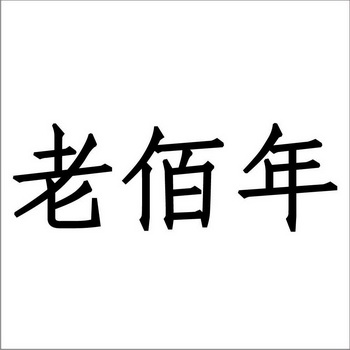 老佰年